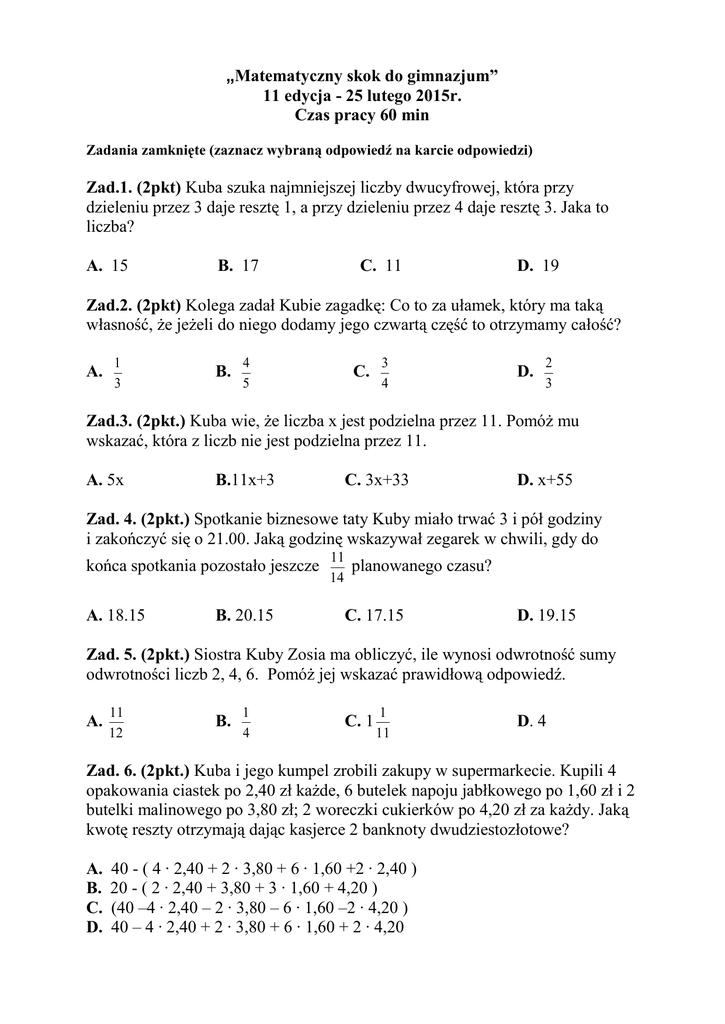 „Matematyczny skok do gimnazjum”
11 edycja - 25 lutego 2015r.
Czas pracy 60 min

Zadania zamknięte (zaznacz wybraną odpowiedź na karcie odpowiedzi)

Zad.1. (2pkt) Kuba szuka najmniejszej liczby dwucyfrowej, która przy dzieleniu przez 3 daje resztę 1, a przy dzieleniu przez 4 daje resztę 3. Jaka to liczba?

A. 15 B. 17 C. 11 D. 19

Zad.2. (2pkt) Kolega zadał Kubie zagadkę: Co to za ułamek, który ma taką własność, że jeżeli do niego dodamy jego czwartą część to otrzymamy całość?

A. $\frac{1}{3}$ B. $\frac{4}{5}$ C. $\frac{3}{4}$ D. $\frac{2}{3}$

Zad.3. (2pkt.) Kuba wie, że liczba x jest podzielna przez 11. Pomóż mu wskazać, która z liczb nie jest podzielna przez 11.

A. 5x B.11x+3 C. 3x+33 D. x+55

Zad. 4. (2pkt.) Spotkanie biznesowe taty Kuby miało trwać 3 i pół godziny i zakończyć się o 21.00. Jaką godzinę wskazywał zegarek w chwili, gdy do końca spotkania pozostało jeszcze $\frac{11}{14}$ planowanego czasu?

A. 18.15 B. 20.15 C. 17.15 D. 19.15

Zad. 5. (2pkt.) Siostra Kuby Zosia ma obliczyć, ile wynosi odwrotność sumy odwrotności liczb 2, 4, 6. Pomóż jej wskazać prawidłową odpowiedź.

A. $\frac{11}{12}$ B. $\frac{1}{4}$ C. $1\frac{1}{11}$ D. 4

Zad. 6. (2pkt.) Kuba i jego kumpel zrobili zakupy w supermarkecie. Kupili 4 opakowania ciastek po 2,40 zł każde, 6 butelek napoju jabłkowego po 1,60 zł i 2 butelki malinowego po 3,80 zł; 2 woreczki cukierków po 4,20 zł za każdy. Jaką kwotę reszty otrzymają dając kasjerce 2 banknoty dwudziestozłotowe?

A. 40 - ( 4 · 2,40 + 2 · 3,80 + 6 · 1,60 +2 · 2,40 )
B. 20 - ( 2 · 2,40 + 3,80 + 3 · 1,60 + 4,20 )
C. (40 –4 · 2,40 – 2 · 3,80 – 6 · 1,60 –2 · 4,20 )
D. 40 – 4 · 2,40 + 2 · 3,80 + 6 · 1,60 + 2 · 4,20